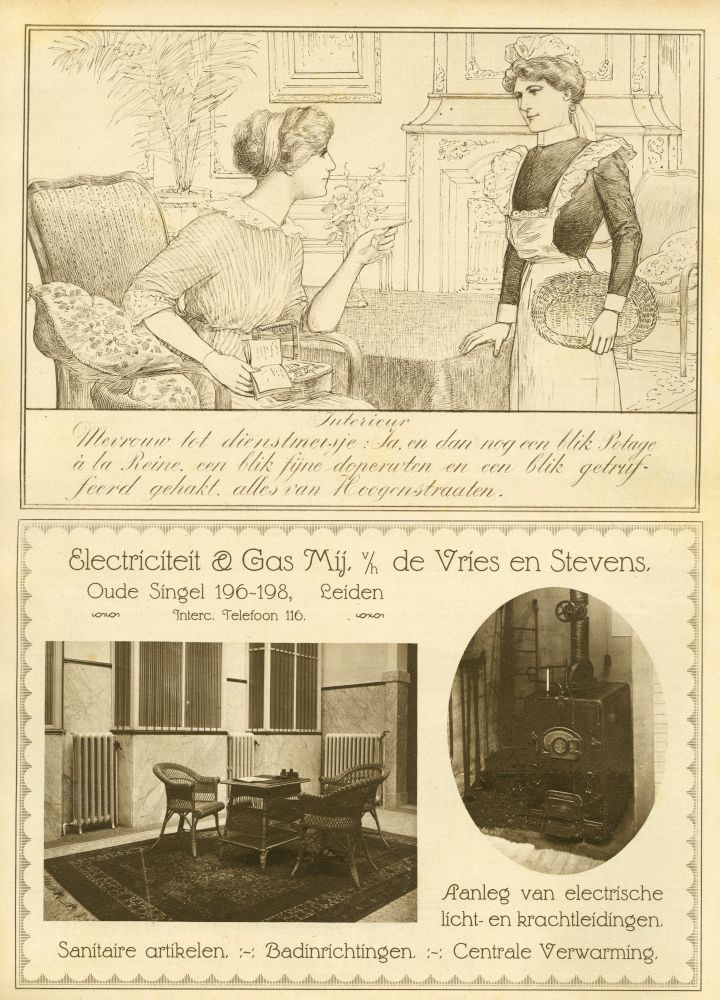 Interieur
Mevrouw tot dienstmeisje: Ja, en dan nog een blik Potage à la Reine, een blik fijne doperwten en een blik getruffeerd gehakt, alles van Hoogenstraaten.

Electriciteit & Gas Mij. v/h de Vries en Stevens,
Oude Singel 196-198, Leiden
Interc. Telefoon 116.

Aanleg van electrische licht- en krachtleidingen.

Sanitaire artikelen. :-: Badinrichtingen. :-: Centrale Verwarming.